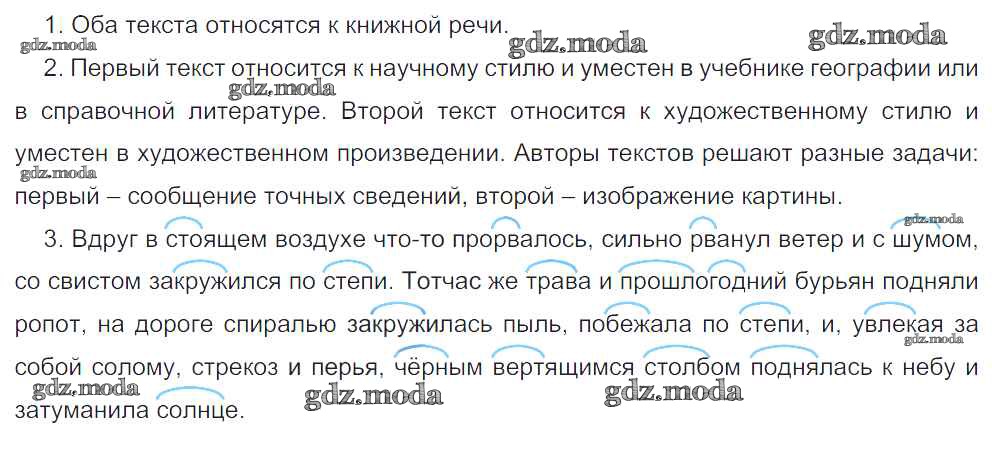 1. Оба текста относятся к книжной речи.

2. Первый текст относится к научному стилю и уместен в учебнике географии или в справочной литературе. Второй текст относится к художественному стилю и уместен в художественном произведении. Авторы текстов решают разные задачи: первый – сообщение точных сведений, второй – изображение картины.

3. Вдруг в стоящем воздухе что-то прорвалось, сильно рванул ветер и с шумом, со свистом закружился по степи. Тотчас же трава и прошлогодний бурьян подняли ропот, на дороге спиралью закружилась пыль, побежала по степи, и, увлекая за собой солому, стрекоз и перья, чёрным вертящимся столбом поднялась к небу и затуманила солнце.

gdz.moda